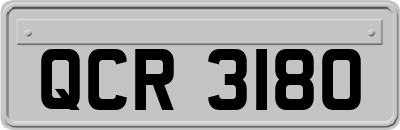 QCR 3180